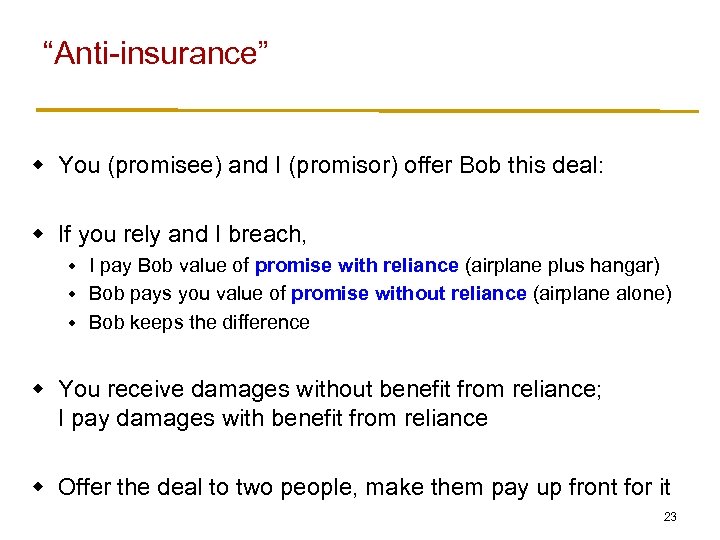 "Anti-insurance"

• You (promisee) and I (promisor) offer Bob this deal:

• If you rely and I breach,
• I pay Bob value of promise with reliance (airplane plus hangar)
• Bob pays you value of promise without reliance (airplane alone)
• Bob keeps the difference

• You receive damages without benefit from reliance; I pay damages with benefit from reliance

• Offer the deal to two people, make them pay up front for it

23